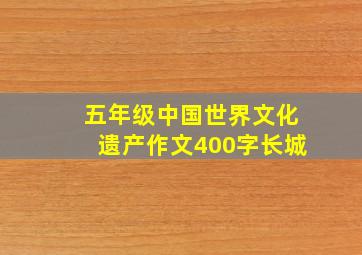 五年级中国世界文化遗产作文400字长城